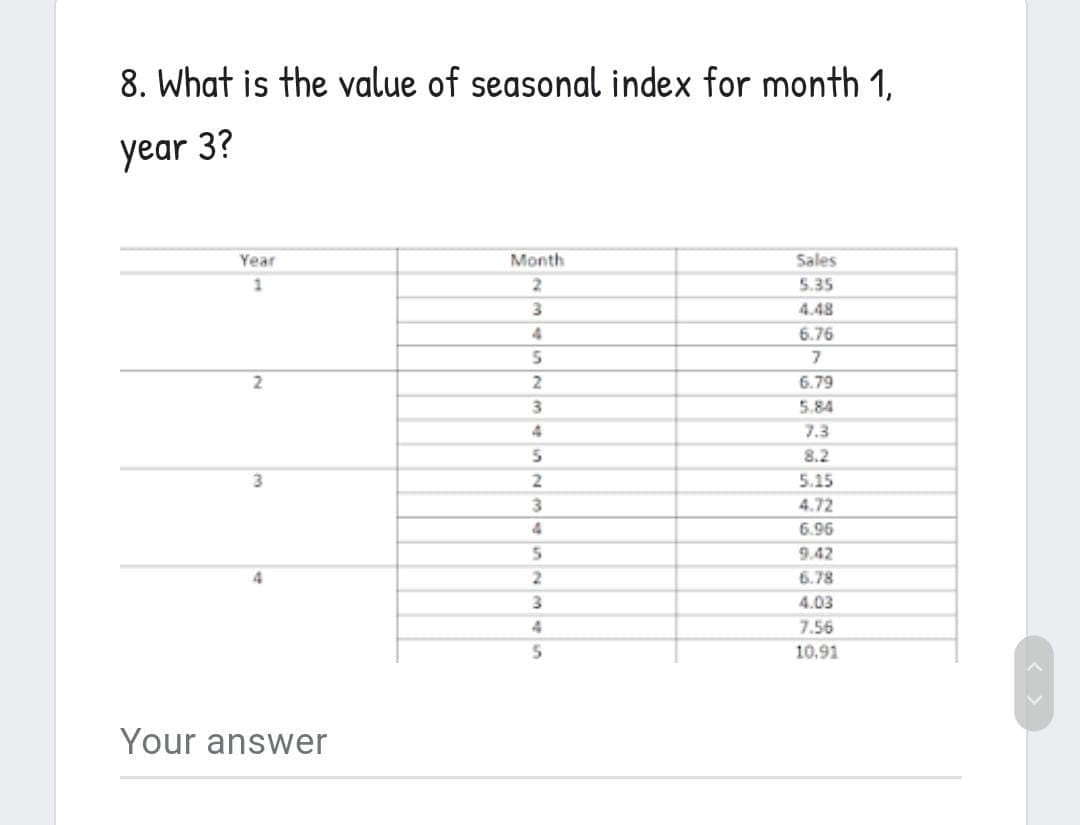 8. What is the value of seasonal index for month 1, year 3?

| Year | Month | Sales |
|---|---|---|
| 1 | 2 | 5.35 |
| | 3 | 4.48 |
| | 4 | 6.76 |
| | 5 | 7 |
| 2 | 2 | 6.79 |
| | 3 | 5.84 |
| | 4 | 7.3 |
| | 5 | 8.2 |
| 3 | 2 | 5.15 |
| | 3 | 4.72 |
| | 4 | 6.96 |
| | 5 | 9.42 |
| 4 | 2 | 6.78 |
| | 3 | 4.03 |
| | 4 | 7.56 |
| | 5 | 10.91 |

Your answer